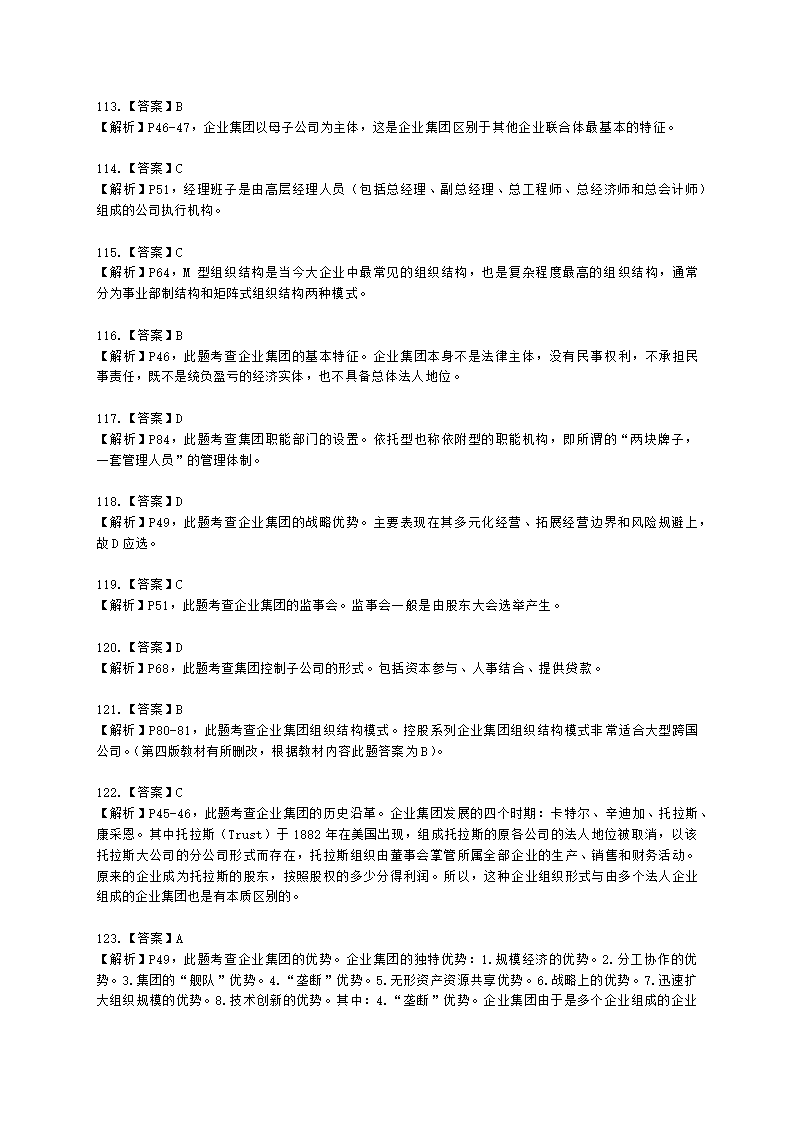 113.【答案】B
【解析】P46-47，企业集团以母子公司为主体，这是企业集团区别于其他企业联合体最基本的特征。

114.【答案】C
【解析】P51，经理班子是由高层经理人员（包括总经理、副总经理、总工程师、总经济师和总会计师）组成的公司执行机构。

115.【答案】C
【解析】P64，M 型组织结构是当今大企业中最常见的组织结构，也是复杂程度最高的组织结构，通常分为事业部制结构和矩阵式组织结构两种模式。

116.【答案】B
【解析】P46，此题考查企业集团的基本特征。企业集团本身不是法律主体，没有民事权利，不承担民事责任，既不是统负盈亏的经济实体，也不具备总体法人地位。

117.【答案】D
【解析】P84，此题考查集团职能部门的设置。依托型也称依附型的职能机构，即所谓的“两块牌子，一套管理人员”的管理体制。

118.【答案】D
【解析】P49，此题考查企业集团的战略优势。主要表现在其多元化经营、拓展经营边界和风险规避上，故D应选。

119.【答案】C
【解析】P51，此题考查企业集团的监事会。监事会一般是由股东大会选举产生。

120.【答案】D
【解析】P68，此题考查集团控制子公司的形式。包括资本参与、人事结合、提供贷款。

121.【答案】B
【解析】P80-81，此题考查企业集团组织结构模式。控股系列企业集团组织结构模式非常适合大型跨国公司。(第四版教材有所删改，根据教材内容此题答案为B)。

122.【答案】C
【解析】P45-46，此题考查企业集团的历史沿革。企业集团发展的四个时期：卡特尔、辛迪加、托拉斯、康采恩。其中托拉斯（Trust）于 1882 年在美国出现，组成托拉斯的原各公司的法人地位被取消，以该托拉斯大公司的分公司形式而存在，托拉斯组织由董事会掌管所属全部企业的生产、销售和财务活动。原来的企业成为托拉斯的股东，按照股权的多少分得利润。所以，这种企业组织形式与由多个法人企业组成的企业集团也是有本质区别的。

123.【答案】A
【解析】P49，此题考查企业集团的优势。企业集团的独特优势：1.规模经济的优势。2.分工协作的优势。3.集团的“舰队”优势。4.“垄断”优势。5.无形资产资源共享优势。6.战略上的优势。7.迅速扩大组织规模的优势。8.技术创新的优势。其中：4.“垄断”优势。企业集团由于是多个企业组成的企业